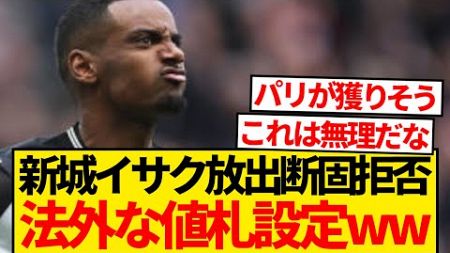 パリが獲りそう

これは無理だな

新城イサク放出断固拒否
法外な値札設定ww